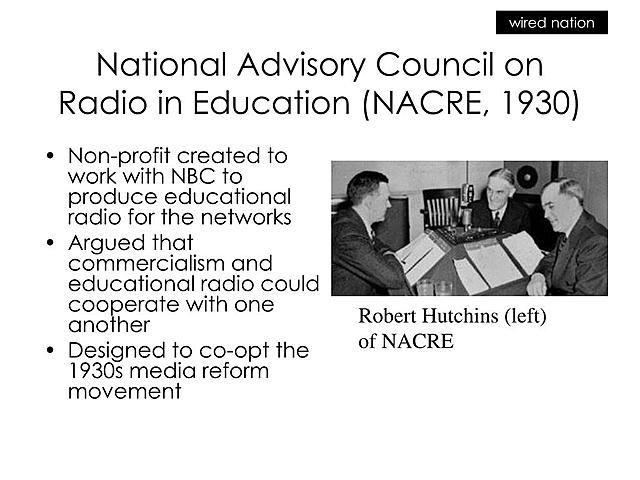 wired nation

National Advisory Council on Radio in Education (NACRE, 1930)

• Non-profit created to work with NBC to produce educational radio for the networks
• Argued that commercialism and educational radio could cooperate with one another
• Designed to co-opt the 1930s media reform movement

Robert Hutchins (left) of NACRE